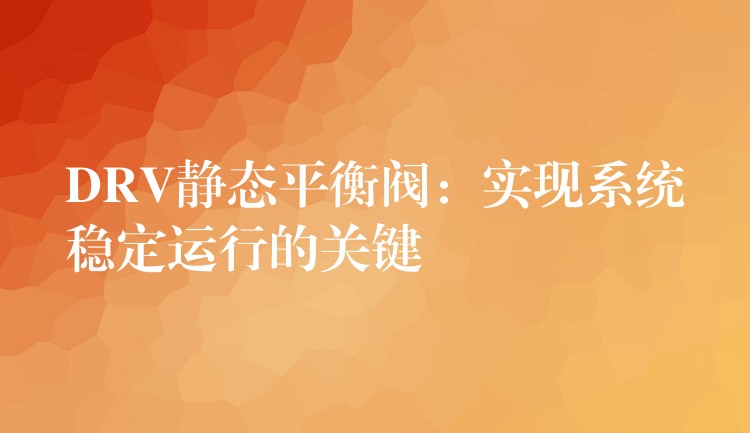 DRV静态平衡阀：实现系统稳定运行的关键